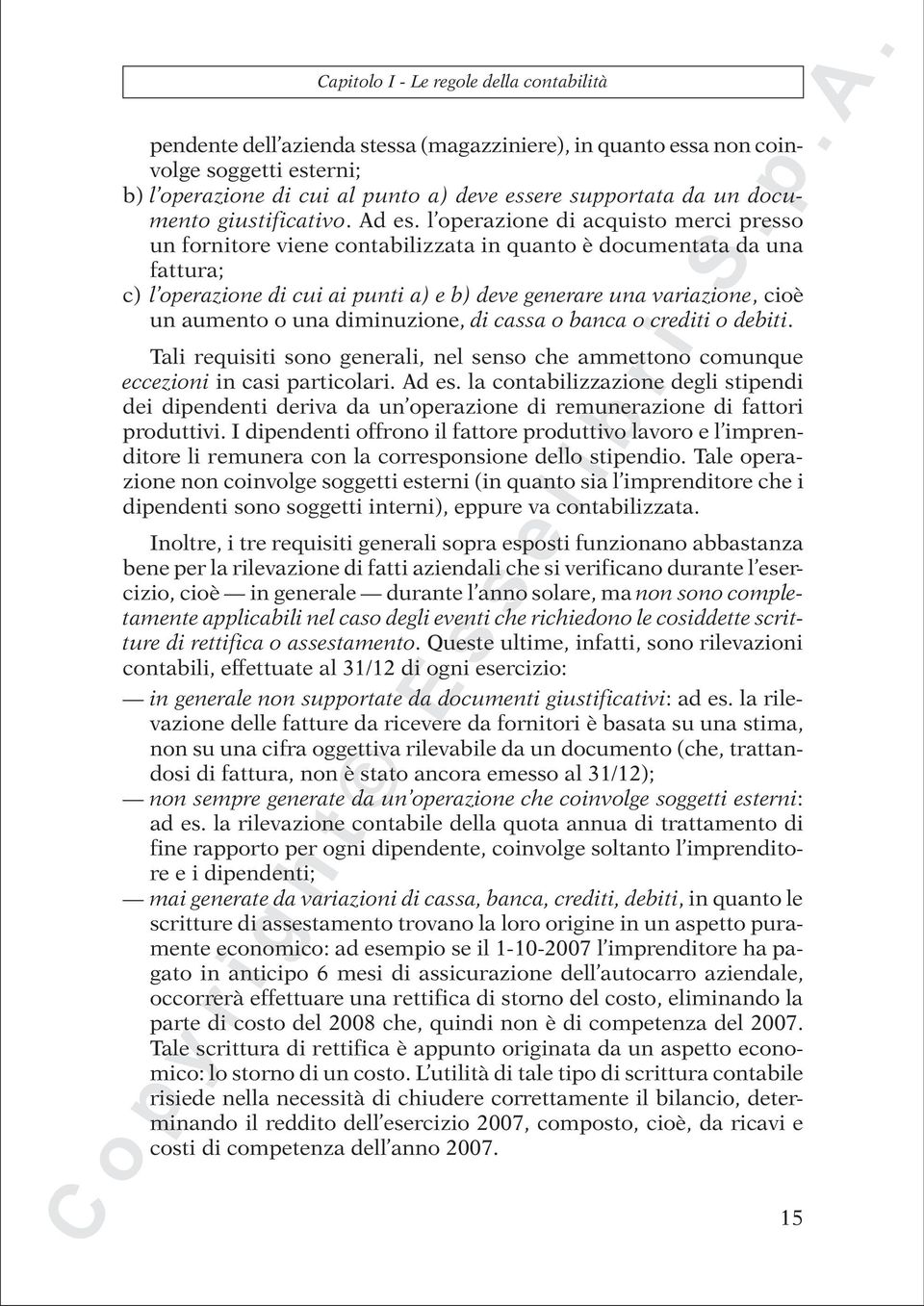 Capitolo I - Le regole della contabilità

pendente dell'azienda stessa (magazziniere), in quanto essa non coinvolge soggetti esterni;

b) l'operazione di cui al punto a) deve essere supportata da un documento giustificativo. Ad es. l'operazione di acquisto merci presso un fornitore viene contabilizzata in quanto è documentata da una fattura;

c) l'operazione di cui ai punti a) e b) deve generare una variazione, cioè un aumento o una diminuzione, di cassa o banca o crediti o debiti.

Tali requisiti sono generali, nel senso che ammettono comunque eccezioni in casi particolari. Ad es. la contabilizzazione degli stipendi dei dipendenti deriva da un'operazione di remunerazione di fattori produttivi. I dipendenti offrono il fattore produttivo lavoro e l'imprenditore li remunera con la corresponsione dello stipendio. Tale operazione non coinvolge soggetti esterni (in quanto sia l'imprenditore che i dipendenti sono soggetti interni), eppure va contabilizzata.

Inoltre, i tre requisiti generali sopra esposti funzionano abbastanza bene per la rilevazione di fatti aziendali che si verificano durante l'esercizio, cioè — in generale — durante l'anno solare, ma non sono completamente applicabili nel caso degli eventi che richiedono le cosiddette scritture di rettifica o assestamento. Queste ultime, infatti, sono rilevazioni contabili, effettuate al 31/12 di ogni esercizio:

— in generale non supportate da documenti giustificativi: ad es. la rilevazione delle fatture da ricevere da fornitori è basata su una stima, non su una cifra oggettiva rilevabile da un documento (che, trattandosi di fattura, non è stato ancora emesso al 31/12);

— non sempre generate da un'operazione che coinvolge soggetti esterni: ad es. la rilevazione contabile della quota annua di trattamento di fine rapporto per ogni dipendente, coinvolge soltanto l'imprenditore e i dipendenti;

— mai generate da variazioni di cassa, banca, crediti, debiti, in quanto le scritture di assestamento trovano la loro origine in un aspetto puramente economico: ad esempio se il 1-10-2007 l'imprenditore ha pagato in anticipo 6 mesi di assicurazione dell'autocarro aziendale, occorrerà effettuare una rettifica di storno del costo, eliminando la parte di costo del 2008 che, quindi non è di competenza del 2007. Tale scrittura di rettifica è appunto originata da un aspetto economico: lo storno di un costo. L'utilità di tale tipo di scrittura contabile risiede nella necessità di chiudere correttamente il bilancio, determinando il reddito dell'esercizio 2007, composto, cioè, da ricavi e costi di competenza dell'anno 2007.

15

Copyright © Esselibri S.p.A.